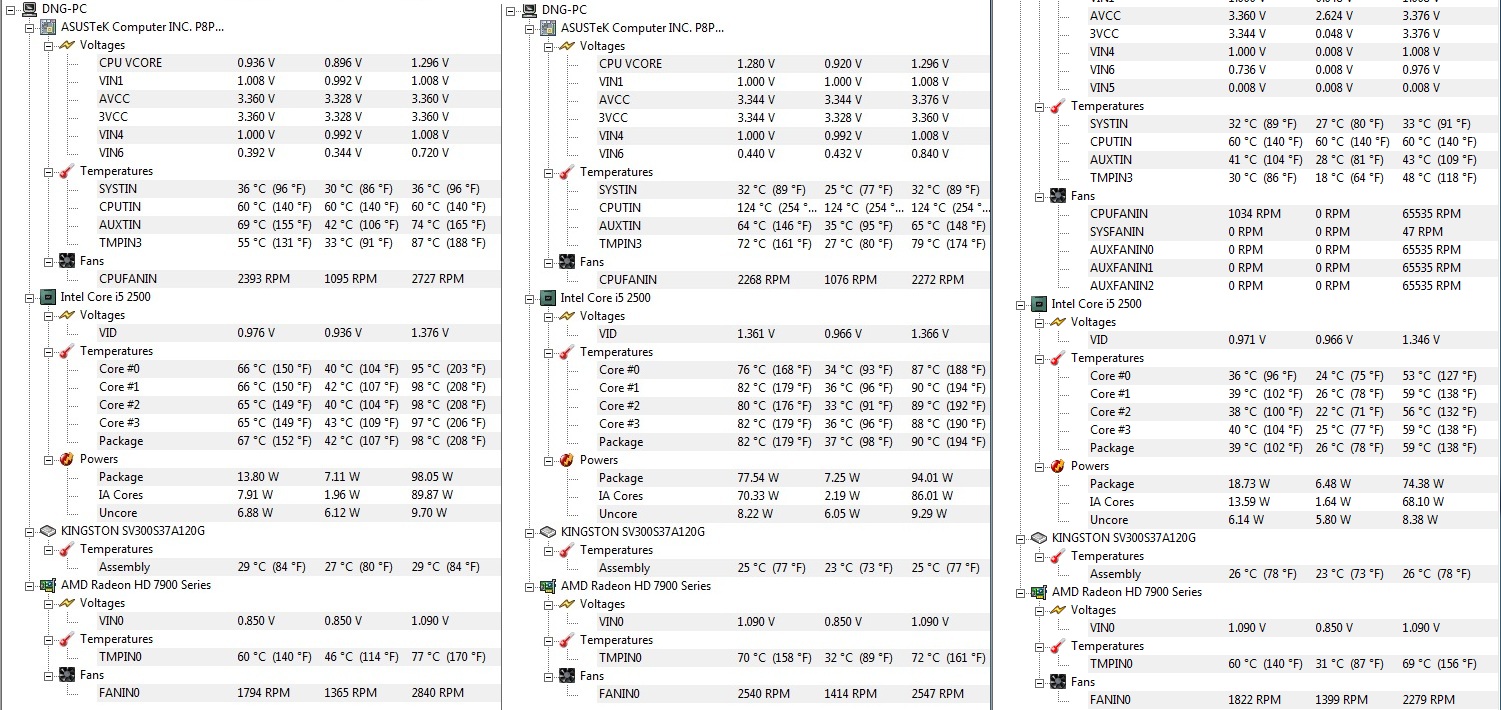 DNG-PC
ASUSTeK Computer INC. P8P...
Voltages

| | | | |
|---|---|---|---|
| CPU VCORE | 0.936 V | 0.896 V | 1.296 V |
| VIN1 | 1.008 V | 0.992 V | 1.008 V |
| AVCC | 3.360 V | 3.328 V | 3.360 V |
| 3VCC | 3.360 V | 3.328 V | 3.360 V |
| VIN4 | 1.000 V | 0.992 V | 1.008 V |
| VIN6 | 0.392 V | 0.344 V | 0.720 V |

Temperatures

| | | | |
|---|---|---|---|
| SYSTIN | 36 °C (96 °F) | 30 °C (86 °F) | 36 °C (96 °F) |
| CPUTIN | 60 °C (140 °F) | 60 °C (140 °F) | 60 °C (140 °F) |
| AUXTIN | 69 °C (155 °F) | 42 °C (106 °F) | 74 °C (165 °F) |
| TMPIN3 | 55 °C (131 °F) | 33 °C (91 °F) | 87 °C (188 °F) |

Fans

| | | | |
|---|---|---|---|
| CPUFANIN | 2393 RPM | 1095 RPM | 2727 RPM |

Intel Core i5 2500
Voltages

| | | | |
|---|---|---|---|
| VID | 0.976 V | 0.936 V | 1.376 V |

Temperatures

| | | | |
|---|---|---|---|
| Core #0 | 66 °C (150 °F) | 40 °C (104 °F) | 95 °C (203 °F) |
| Core #1 | 66 °C (150 °F) | 42 °C (107 °F) | 98 °C (208 °F) |
| Core #2 | 65 °C (149 °F) | 40 °C (104 °F) | 98 °C (208 °F) |
| Core #3 | 65 °C (149 °F) | 43 °C (109 °F) | 97 °C (206 °F) |
| Package | 67 °C (152 °F) | 42 °C (107 °F) | 98 °C (208 °F) |

Powers

| | | | |
|---|---|---|---|
| Package | 13.80 W | 7.11 W | 98.05 W |
| IA Cores | 7.91 W | 1.96 W | 89.87 W |
| Uncore | 6.88 W | 6.12 W | 9.70 W |

KINGSTON SV300S37A120G
Temperatures

| | | | |
|---|---|---|---|
| Assembly | 29 °C (84 °F) | 27 °C (80 °F) | 29 °C (84 °F) |

AMD Radeon HD 7900 Series
Voltages

| | | | |
|---|---|---|---|
| VIN0 | 0.850 V | 0.850 V | 1.090 V |

Temperatures

| | | | |
|---|---|---|---|
| TMPIN0 | 60 °C (140 °F) | 46 °C (114 °F) | 77 °C (170 °F) |

Fans

| | | | |
|---|---|---|---|
| FANIN0 | 1794 RPM | 1365 RPM | 2840 RPM |

DNG-PC
ASUSTeK Computer INC. P8P...
Voltages

| | | | |
|---|---|---|---|
| CPU VCORE | 1.280 V | 0.920 V | 1.296 V |
| VIN1 | 1.000 V | 1.000 V | 1.008 V |
| AVCC | 3.344 V | 3.344 V | 3.376 V |
| 3VCC | 3.344 V | 3.328 V | 3.360 V |
| VIN4 | 1.000 V | 0.992 V | 1.008 V |
| VIN6 | 0.440 V | 0.432 V | 0.840 V |

Temperatures

| | | | |
|---|---|---|---|
| SYSTIN | 32 °C (89 °F) | 25 °C (77 °F) | 32 °C (89 °F) |
| CPUTIN | 124 °C (254 °... | 124 °C (254 °... | 124 °C (254 °... |
| AUXTIN | 64 °C (146 °F) | 35 °C (95 °F) | 65 °C (148 °F) |
| TMPIN3 | 72 °C (161 °F) | 27 °C (80 °F) | 79 °C (174 °F) |

Fans

| | | | |
|---|---|---|---|
| CPUFANIN | 2268 RPM | 1076 RPM | 2272 RPM |

Intel Core i5 2500
Voltages

| | | | |
|---|---|---|---|
| VID | 1.361 V | 0.966 V | 1.366 V |

Temperatures

| | | | |
|---|---|---|---|
| Core #0 | 76 °C (168 °F) | 34 °C (93 °F) | 87 °C (188 °F) |
| Core #1 | 82 °C (179 °F) | 36 °C (96 °F) | 90 °C (194 °F) |
| Core #2 | 80 °C (176 °F) | 33 °C (91 °F) | 89 °C (192 °F) |
| Core #3 | 82 °C (179 °F) | 36 °C (96 °F) | 88 °C (190 °F) |
| Package | 82 °C (179 °F) | 37 °C (98 °F) | 90 °C (194 °F) |

Powers

| | | | |
|---|---|---|---|
| Package | 77.54 W | 7.25 W | 94.01 W |
| IA Cores | 70.33 W | 2.19 W | 86.01 W |
| Uncore | 8.22 W | 6.05 W | 9.29 W |

KINGSTON SV300S37A120G
Temperatures

| | | | |
|---|---|---|---|
| Assembly | 25 °C (77 °F) | 23 °C (73 °F) | 25 °C (77 °F) |

AMD Radeon HD 7900 Series
Voltages

| | | | |
|---|---|---|---|
| VIN0 | 1.090 V | 0.850 V | 1.090 V |

Temperatures

| | | | |
|---|---|---|---|
| TMPIN0 | 70 °C (158 °F) | 32 °C (89 °F) | 72 °C (161 °F) |

Fans

| | | | |
|---|---|---|---|
| FANIN0 | 2540 RPM | 1414 RPM | 2547 RPM |

| | | | |
|---|---|---|---|
| AVCC | 3.360 V | 2.624 V | 3.376 V |
| 3VCC | 3.344 V | 0.048 V | 3.376 V |
| VIN4 | 1.000 V | 0.008 V | 1.008 V |
| VIN6 | 0.736 V | 0.008 V | 0.976 V |
| VIN5 | 0.008 V | 0.008 V | 0.008 V |

Temperatures

| | | | |
|---|---|---|---|
| SYSTIN | 32 °C (89 °F) | 27 °C (80 °F) | 33 °C (91 °F) |
| CPUTIN | 60 °C (140 °F) | 60 °C (140 °F) | 60 °C (140 °F) |
| AUXTIN | 41 °C (104 °F) | 28 °C (81 °F) | 43 °C (109 °F) |
| TMPIN3 | 30 °C (86 °F) | 18 °C (64 °F) | 48 °C (118 °F) |

Fans

| | | | |
|---|---|---|---|
| CPUFANIN | 1034 RPM | 0 RPM | 65535 RPM |
| SYSFANIN | 0 RPM | 0 RPM | 47 RPM |
| AUXFANIN0 | 0 RPM | 0 RPM | 65535 RPM |
| AUXFANIN1 | 0 RPM | 0 RPM | 65535 RPM |
| AUXFANIN2 | 0 RPM | 0 RPM | 65535 RPM |

Intel Core i5 2500
Voltages

| | | | |
|---|---|---|---|
| VID | 0.971 V | 0.966 V | 1.346 V |

Temperatures

| | | | |
|---|---|---|---|
| Core #0 | 36 °C (96 °F) | 24 °C (75 °F) | 53 °C (127 °F) |
| Core #1 | 39 °C (102 °F) | 26 °C (78 °F) | 59 °C (138 °F) |
| Core #2 | 38 °C (100 °F) | 22 °C (71 °F) | 56 °C (132 °F) |
| Core #3 | 40 °C (104 °F) | 25 °C (77 °F) | 59 °C (138 °F) |
| Package | 39 °C (102 °F) | 26 °C (78 °F) | 59 °C (138 °F) |

Powers

| | | | |
|---|---|---|---|
| Package | 18.73 W | 6.48 W | 74.38 W |
| IA Cores | 13.59 W | 1.64 W | 68.10 W |
| Uncore | 6.14 W | 5.80 W | 8.38 W |

KINGSTON SV300S37A120G
Temperatures

| | | | |
|---|---|---|---|
| Assembly | 26 °C (78 °F) | 23 °C (73 °F) | 26 °C (78 °F) |

AMD Radeon HD 7900 Series
Voltages

| | | | |
|---|---|---|---|
| VIN0 | 1.090 V | 0.850 V | 1.090 V |

Temperatures

| | | | |
|---|---|---|---|
| TMPIN0 | 60 °C (140 °F) | 31 °C (87 °F) | 69 °C (156 °F) |

Fans

| | | | |
|---|---|---|---|
| FANIN0 | 1822 RPM | 1399 RPM | 2279 RPM |